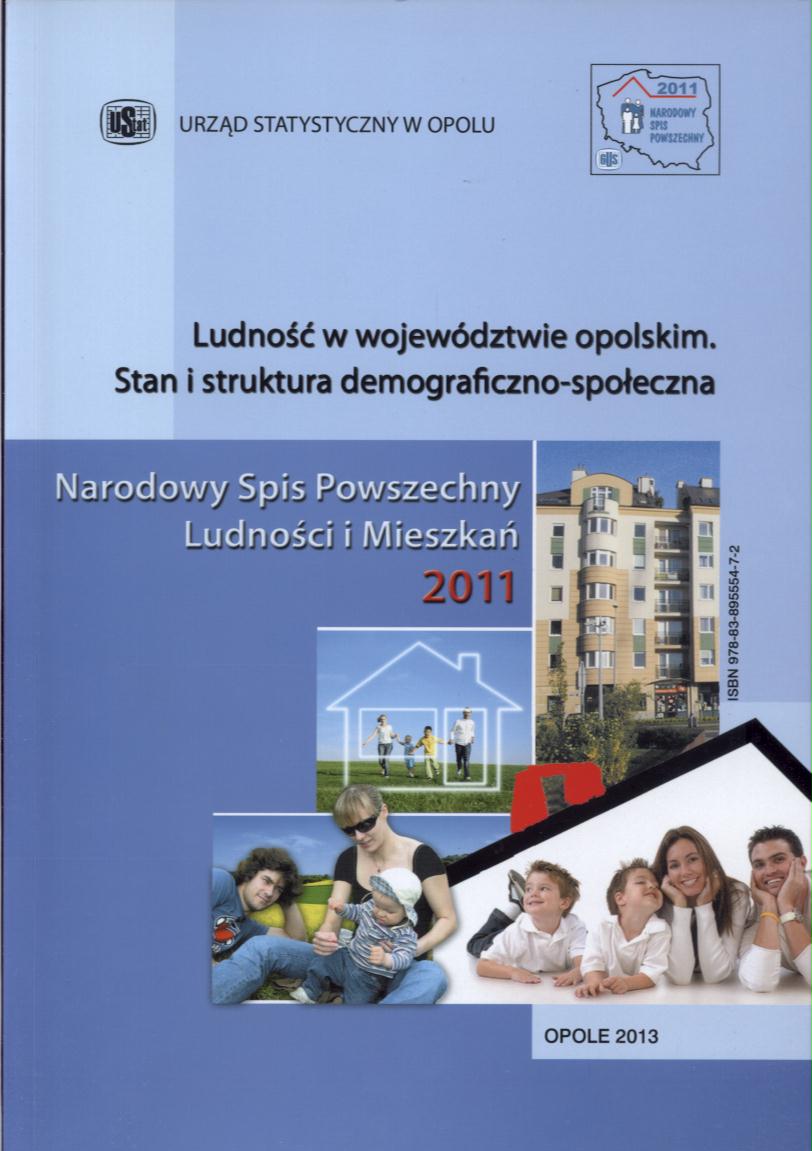 URZĄD STATYSTYCZNY W OPOLU

2011
NARODOWY SPIS POWSZECHNY

Ludność w województwie opolskim.
Stan i struktura demograficzno-społeczna

Narodowy Spis Powszechny
Ludności i Mieszkań
2011

ISBN 978-83-895554-7-2

OPOLE 2013